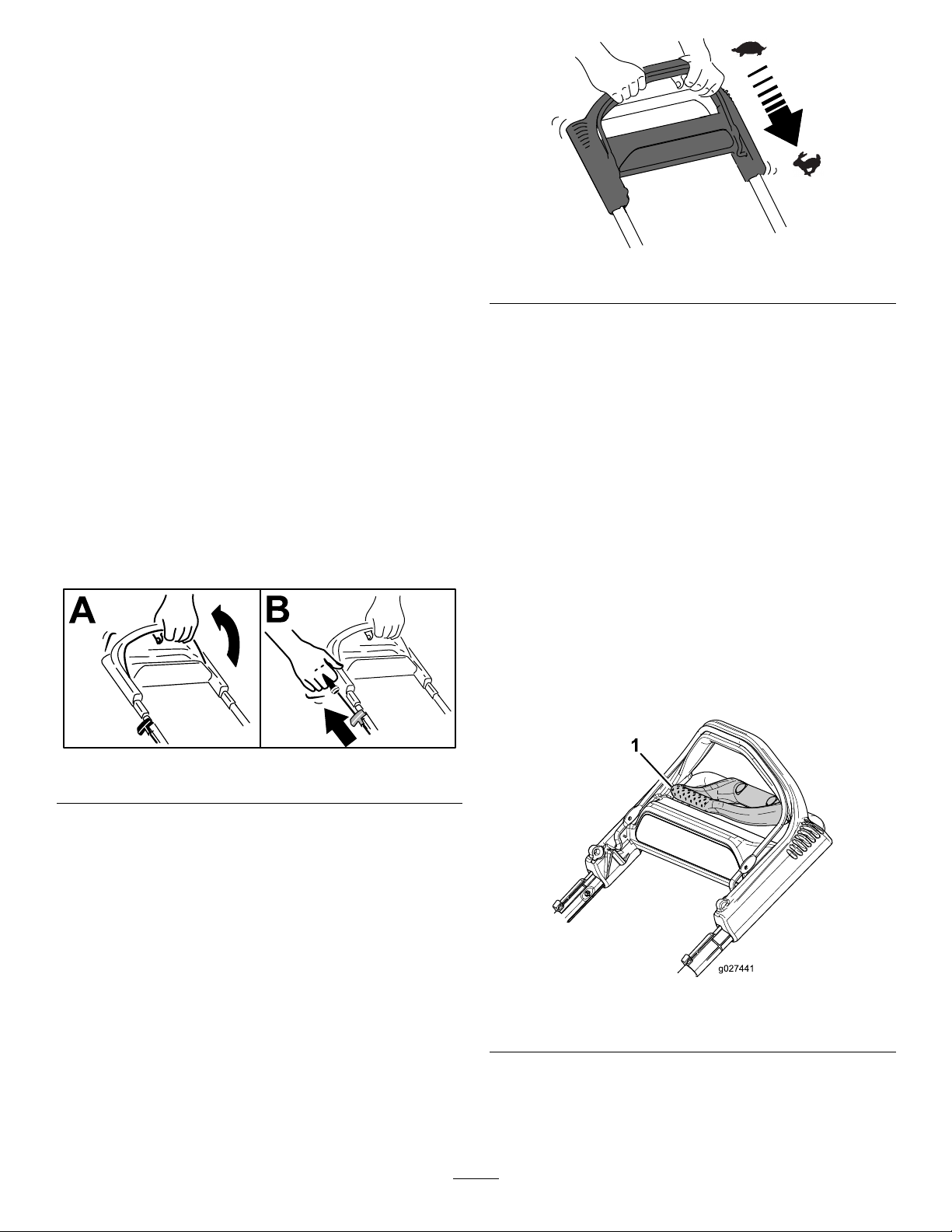 A

B

1

g027441